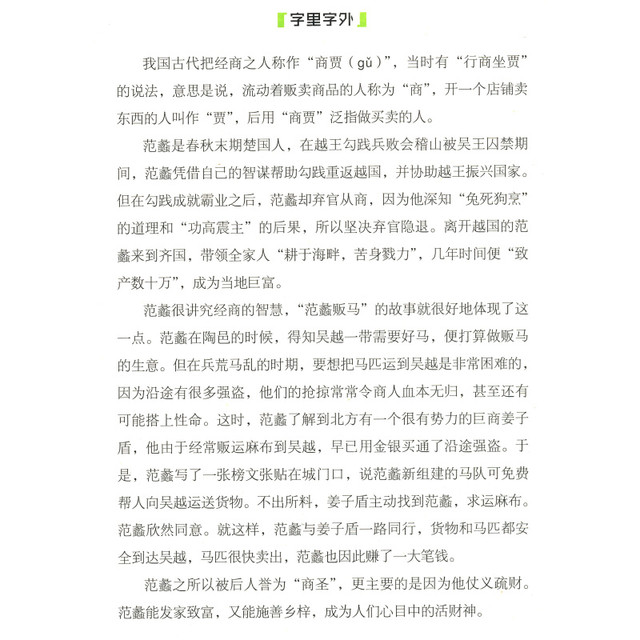 字里字外

我国古代把经商之人称作“商贾（gǔ）”，当时有“行商坐贾”的说法，意思是说，流动着贩卖商品的人称为“商”，开一个店铺卖东西的人叫作“贾”，后用“商贾”泛指做买卖的人。

范蠡是春秋末期楚国人，在越王勾践兵败会稽山被吴王囚禁期间，范蠡凭借自己的智谋帮助勾践重返越国，并协助越王振兴国家。但在勾践成就霸业之后，范蠡却弃官从商，因为他深知“兔死狗烹”的道理和“功高震主”的后果，所以坚决弃官隐退。离开越国的范蠡来到齐国，带领全家人“耕于海畔，苦身戮力”，几年时间便“致产数十万”，成为当地巨富。

范蠡很讲究经商的智慧，“范蠡贩马”的故事就很好地体现了这一点。范蠡在陶邑的时候，得知吴越一带需要好马，便打算做贩马的生意。但在兵荒马乱的时期，要想把马匹运到吴越是非常困难的，因为沿途有很多强盗，他们的抢掠常常令商人血本无归，甚至还有可能搭上性命。这时，范蠡了解到北方有一个很有势力的巨商姜子盾，他由于经常贩运麻布到吴越，早已用金银买通了沿途强盗。于是，范蠡写了一张榜文张贴在城门口，说范蠡新组建的马队可免费帮人向吴越运送货物。不出所料，姜子盾主动找到范蠡，求运麻布。范蠡欣然同意。就这样，范蠡与姜子盾一路同行，货物和马匹都安全到达吴越，马匹很快卖出，范蠡也因此赚了一大笔钱。

范蠡之所以被后人誉为“商圣”，更主要的是因为他仗义疏财。范蠡能发家致富，又能施善乡梓，成为人们心目中的活财神。